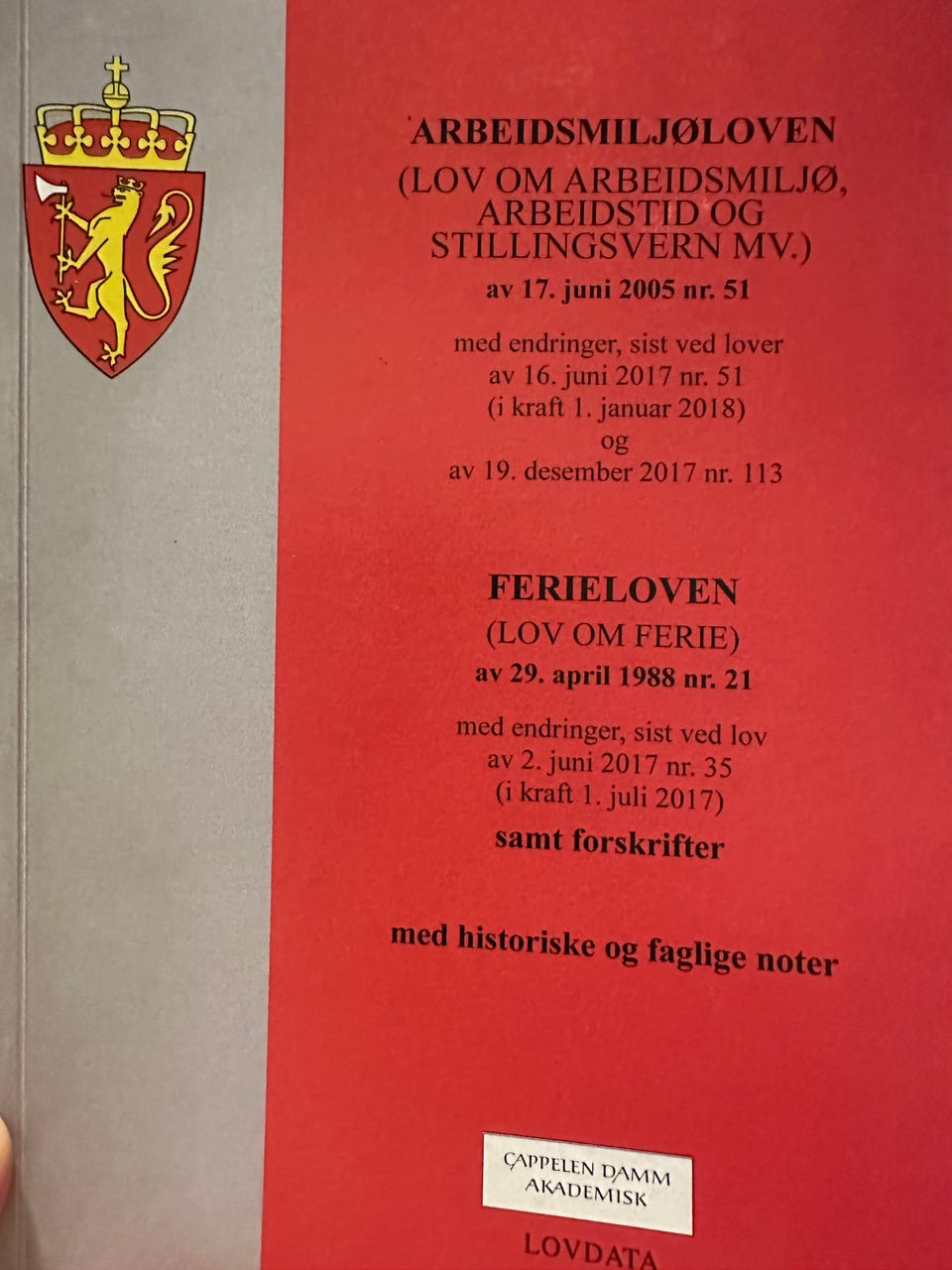 ARBEIDSMILJØLOVEN
(LOV OM ARBEIDSMILJØ, ARBEIDSTID OG STILLINGSVERN MV.)
av 17. juni 2005 nr. 51

med endringer, sist ved lover
av 16. juni 2017 nr. 51
(i kraft 1. januar 2018)
og
av 19. desember 2017 nr. 113

FERIELOVEN
(LOV OM FERIE)
av 29. april 1988 nr. 21

med endringer, sist ved lov
av 2. juni 2017 nr. 35
(i kraft 1. juli 2017)

samt forskrifter

med historiske og faglige noter

CAPPELEN DAMM
AKADEMISK

LOVDATA